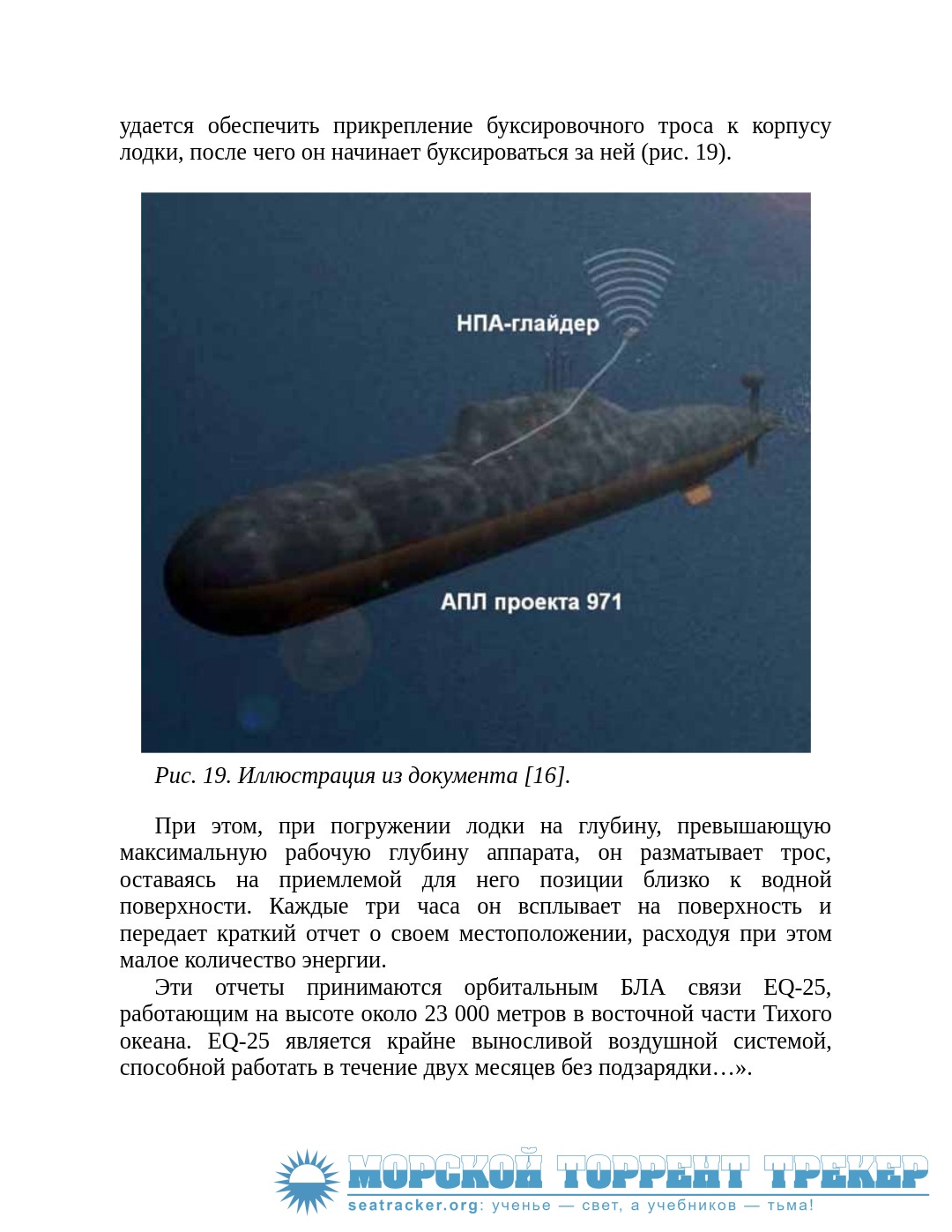 удается обеспечить прикрепление буксировочного троса к корпусу лодки, после чего он начинает буксироваться за ней (рис. 19).

НПА-глайдер

АПЛ проекта 971

Рис. 19. Иллюстрация из документа [16].

При этом, при погружении лодки на глубину, превышающую максимальную рабочую глубину аппарата, он разматывает трос, оставаясь на приемлемой для него позиции близко к водной поверхности. Каждые три часа он всплывает на поверхность и передает краткий отчет о своем местоположении, расходуя при этом малое количество энергии.

Эти отчеты принимаются орбитальным БЛА связи EQ-25, работающим на высоте около 23 000 метров в восточной части Тихого океана. EQ-25 является крайне выносливой воздушной системой, способной работать в течение двух месяцев без подзарядки…».

МОРСКОЙ ТОРРЕНТ ТРЕКЕР
seatracker.org: ученье — свет, а учебников — тьма!